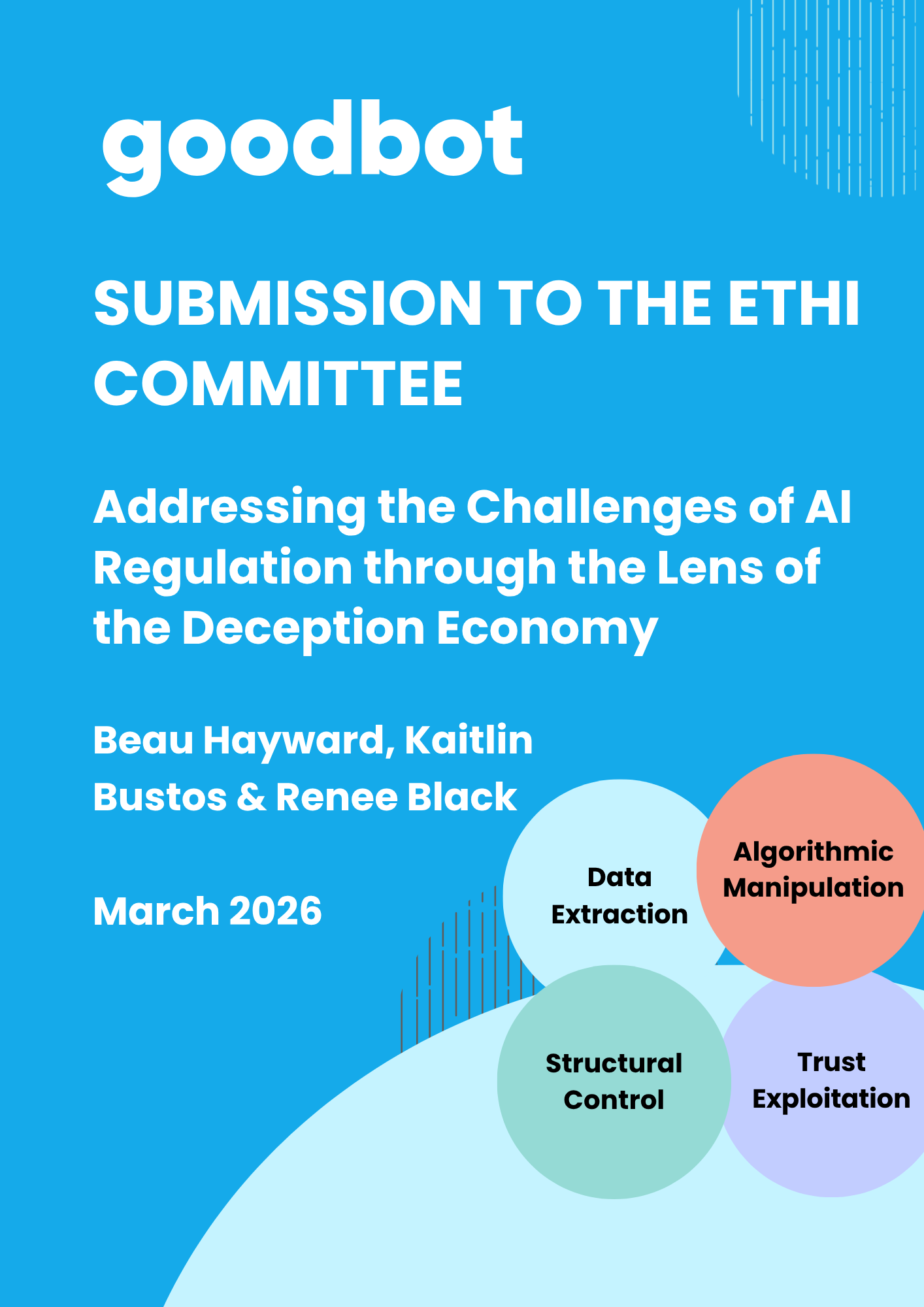 goodbot

SUBMISSION TO THE ETHI COMMITTEE

Addressing the Challenges of AI Regulation through the Lens of the Deception Economy

Beau Hayward, Kaitlin Bustos & Renee Black

March 2026

Data Extraction

Algorithmic Manipulation

Structural Control

Trust Exploitation